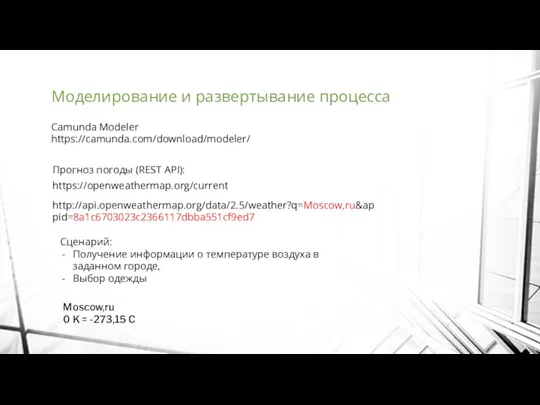 Моделирование и развертывание процесса

Camunda Modeler
https://camunda.com/download/modeler/

Прогноз погоды (REST API):

https://openweathermap.org/current

http://api.openweathermap.org/data/2.5/weather?q=Moscow,ru&appid=8a1c6703023c2366117dbba551cf9ed7

Сценарий:
- Получение информации о температуре воздуха в заданном городе,
- Выбор одежды

Moscow,ru
0 K = -273,15 C